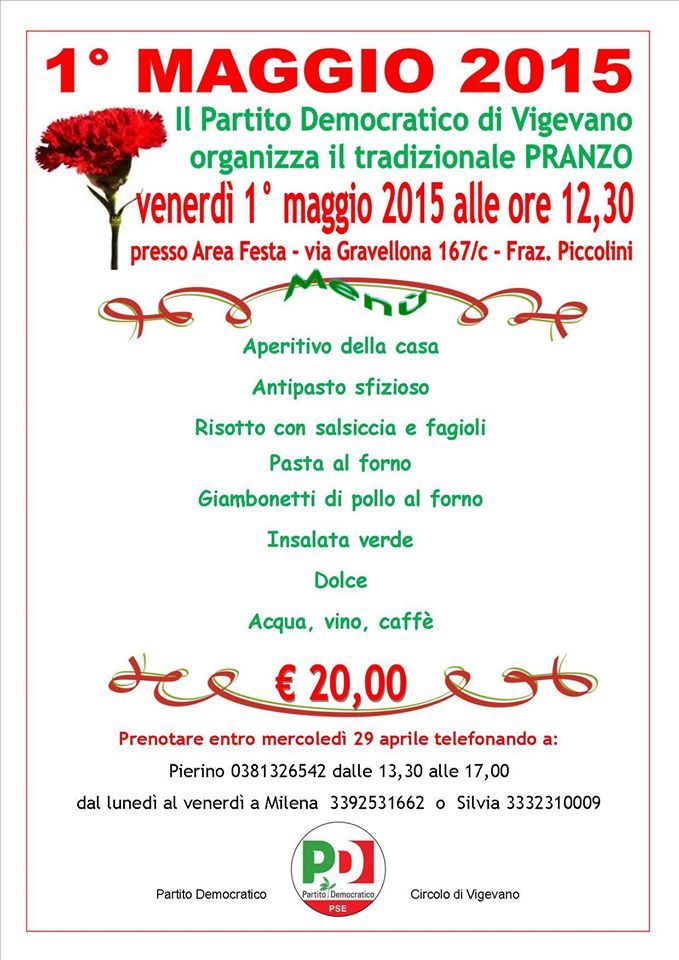 1° MAGGIO 2015

Il Partito Democratico di Vigevano organizza il tradizionale PRANZO

venerdì 1° maggio 2015 alle ore 12,30

presso Area Festa - via Gravellona 167/c - Fraz. Piccolini

Menù

Aperitivo della casa

Antipasto sfizioso

Risotto con salsiccia e fagioli

Pasta al forno

Giambonetti di pollo al forno

Insalata verde

Dolce

Acqua, vino, caffè

€ 20,00

Prenotare entro mercoledì 29 aprile telefonando a:

Pierino 0381326542 dalle 13,30 alle 17,00

dal lunedì al venerdì a Milena 3392531662 o Silvia 3332310009

Partito Democratico

PD
Partito Democratico
PSE

Circolo di Vigevano